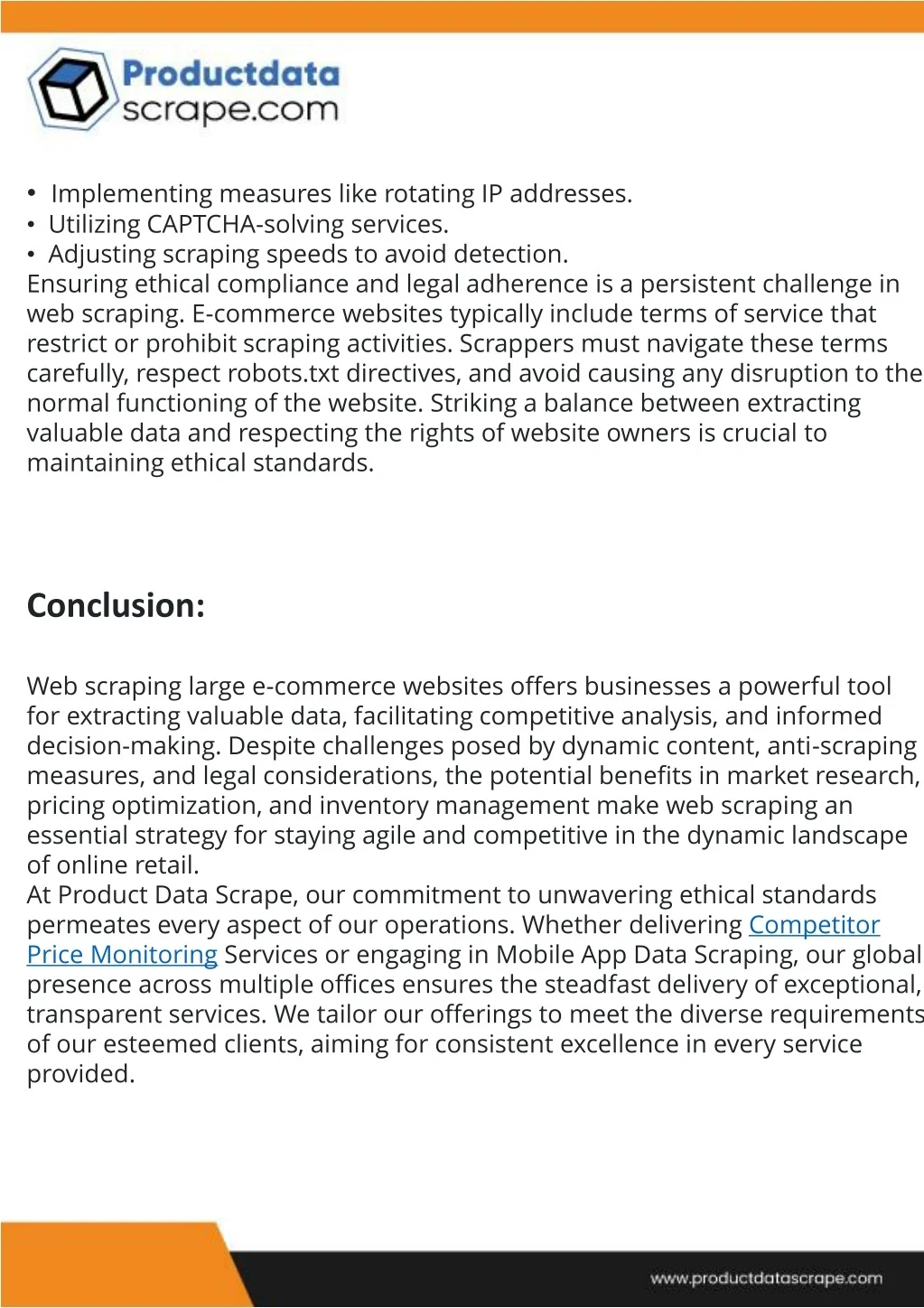 Productdata scrape.com

• Implementing measures like rotating IP addresses.
• Utilizing CAPTCHA-solving services.
• Adjusting scraping speeds to avoid detection.
Ensuring ethical compliance and legal adherence is a persistent challenge in web scraping. E-commerce websites typically include terms of service that restrict or prohibit scraping activities. Scrappers must navigate these terms carefully, respect robots.txt directives, and avoid causing any disruption to the normal functioning of the website. Striking a balance between extracting valuable data and respecting the rights of website owners is crucial to maintaining ethical standards.

Conclusion:

Web scraping large e-commerce websites offers businesses a powerful tool for extracting valuable data, facilitating competitive analysis, and informed decision-making. Despite challenges posed by dynamic content, anti-scraping measures, and legal considerations, the potential benefits in market research, pricing optimization, and inventory management make web scraping an essential strategy for staying agile and competitive in the dynamic landscape of online retail.
At Product Data Scrape, our commitment to unwavering ethical standards permeates every aspect of our operations. Whether delivering Competitor Price Monitoring Services or engaging in Mobile App Data Scraping, our global presence across multiple offices ensures the steadfast delivery of exceptional, transparent services. We tailor our offerings to meet the diverse requirements of our esteemed clients, aiming for consistent excellence in every service provided.

www.productdatascrape.com